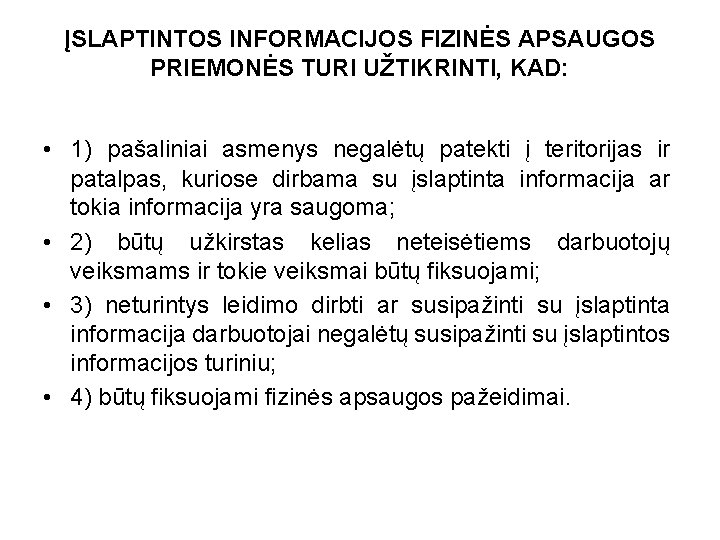 ĮSLAPTINTOS INFORMACIJOS FIZINĖS APSAUGOS PRIEMONĖS TURI UŽTIKRINTI, KAD:

• 1) pašaliniai asmenys negalėtų patekti į teritorijas ir patalpas, kuriose dirbama su įslaptinta informacija ar tokia informacija yra saugoma;

• 2) būtų užkirstas kelias neteisėtiems darbuotojų veiksmams ir tokie veiksmai būtų fiksuojami;

• 3) neturintys leidimo dirbti ar susipažinti su įslaptinta informacija darbuotojai negalėtų susipažinti su įslaptintos informacijos turiniu;

• 4) būtų fiksuojami fizinės apsaugos pažeidimai.